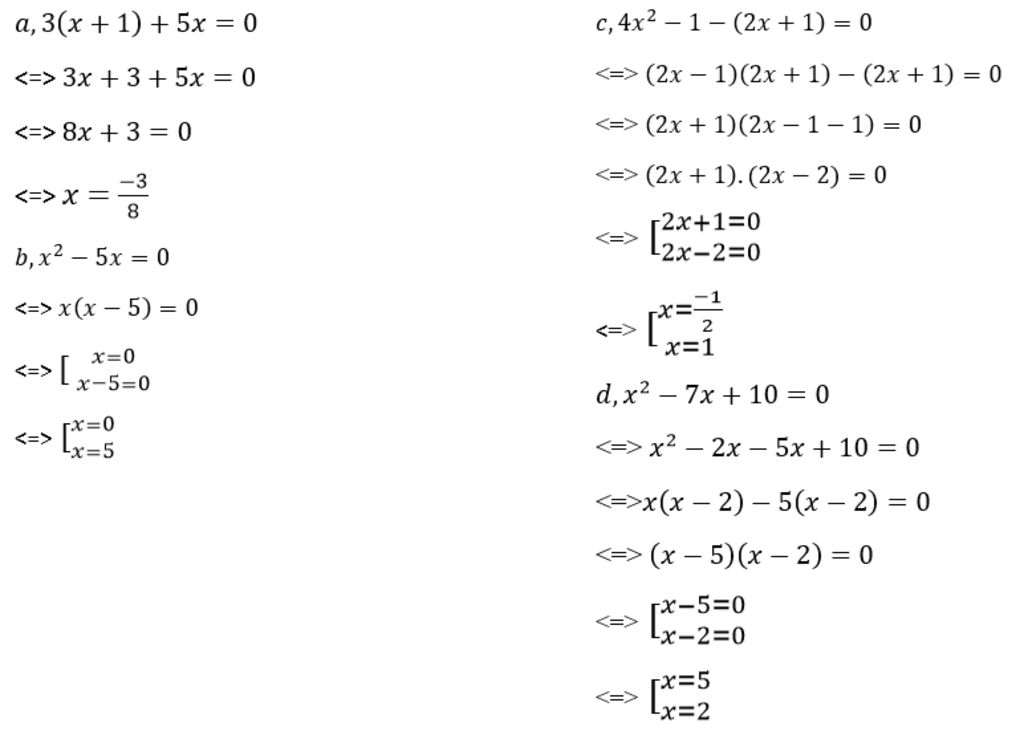 $a, 3(x+1)+5x=0$

<=> $3x+3+5x=0$

<=> $8x+3=0$

<=> $x=\frac{-3}{8}$

$b, x^2-5x=0$

<=> $x(x-5)=0$

<=> $\left[\begin{matrix} x=0 \\ x-5=0 \end{matrix}\right.$

<=> $\left[\begin{matrix} x=0 \\ x=5 \end{matrix}\right.$

$c, 4x^2-1-(2x+1)=0$

<=> $(2x-1)(2x+1)-(2x+1)=0$

<=> $(2x+1)(2x-1-1)=0$

<=> $(2x+1).(2x-2)=0$

<=> $\left[\begin{matrix} 2x+1=0 \\ 2x-2=0 \end{matrix}\right.$

<=> $\left[\begin{matrix} x=\frac{-1}{2} \\ x=1 \end{matrix}\right.$

$d, x^2-7x+10=0$

<=> $x^2-2x-5x+10=0$

<=>$x(x-2)-5(x-2)=0$

<=> $(x-5)(x-2)=0$

<=> $\left[\begin{matrix} x-5=0 \\ x-2=0 \end{matrix}\right.$

<=> $\left[\begin{matrix} x=5 \\ x=2 \end{matrix}\right.$